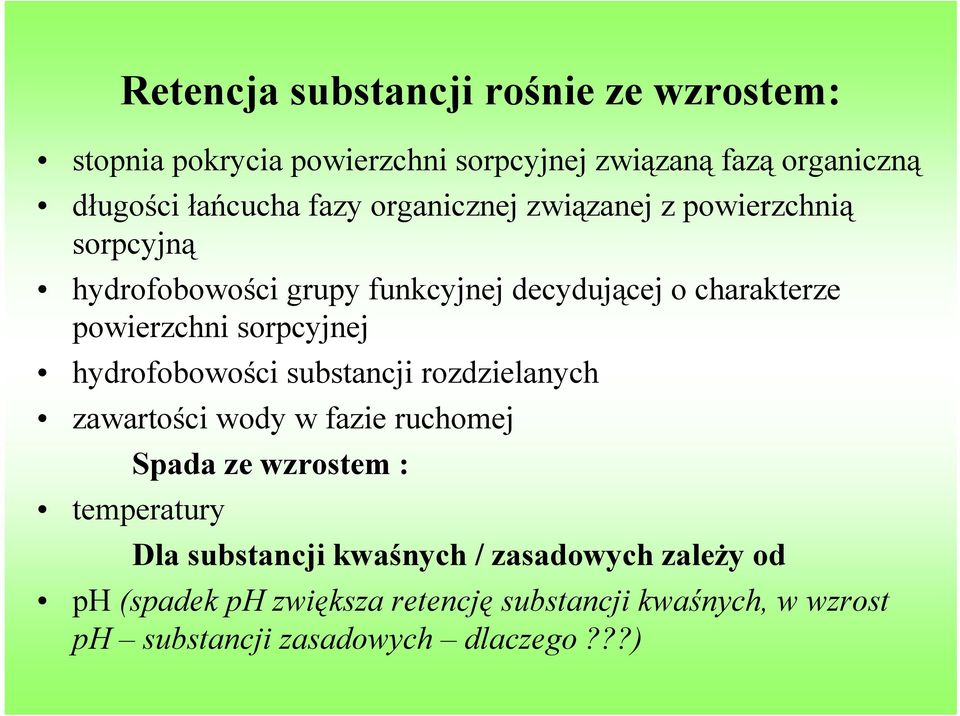 Retencja substancji rośnie ze wzrostem:

• stopnia pokrycia powierzchni sorpcyjnej związaną fazą organiczną
• długości łańcucha fazy organicznej związanej z powierzchnią sorpcyjną
• hydrofobowości grupy funkcyjnej decydującej o charakterze powierzchni sorpcyjnej
• hydrofobowości substancji rozdzielanych
• zawartości wody w fazie ruchomej

Spada ze wzrostem :

• temperatury

Dla substancji kwaśnych / zasadowych zależy od

• pH (spadek pH zwiększa retencję substancji kwaśnych, w wzrost pH – substancji zasadowych – dlaczego ???)